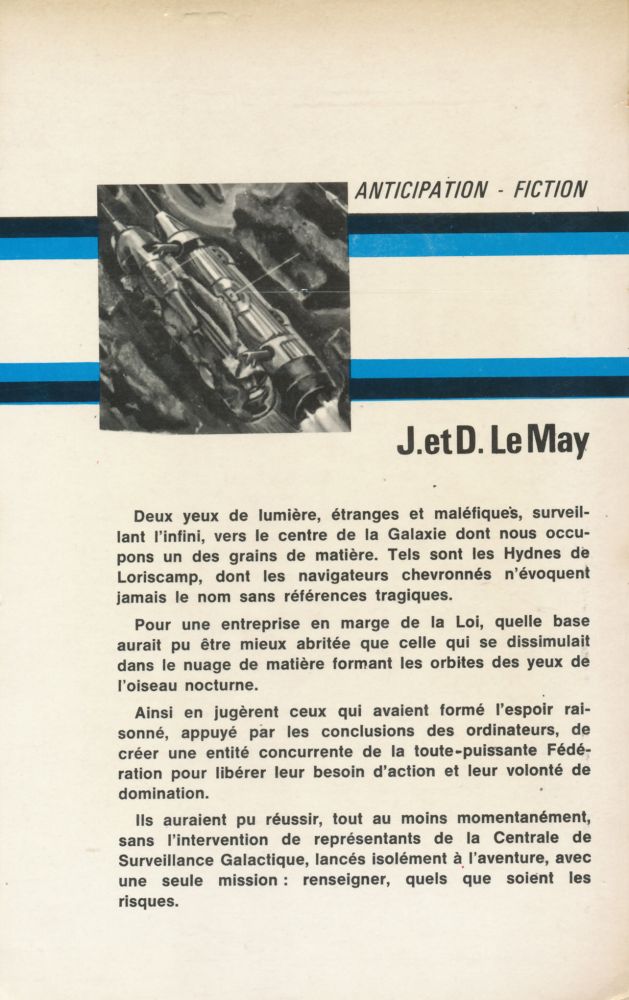 ANTICIPATION - FICTION

J.et D. Le May

Deux yeux de lumière, étranges et maléfiques, surveillant l'infini, vers le centre de la Galaxie dont nous occupons un des grains de matière. Tels sont les Hydnes de Loriscamp, dont les navigateurs chevronnés n'évoquent jamais le nom sans références tragiques.

Pour une entreprise en marge de la Loi, quelle base aurait pu être mieux abritée que celle qui se dissimulait dans le nuage de matière formant les orbites des yeux de l'oiseau nocturne.

Ainsi en jugèrent ceux qui avaient formé l'espoir raisonné, appuyé par les conclusions des ordinateurs, de créer une entité concurrente de la toute-puissante Fédération pour libérer leur besoin d'action et leur volonté de domination.

Ils auraient pu réussir, tout au moins momentanément, sans l'intervention de représentants de la Centrale de Surveillance Galactique, lancés isolément à l'aventure, avec une seule mission : renseigner, quels que soient les risques.